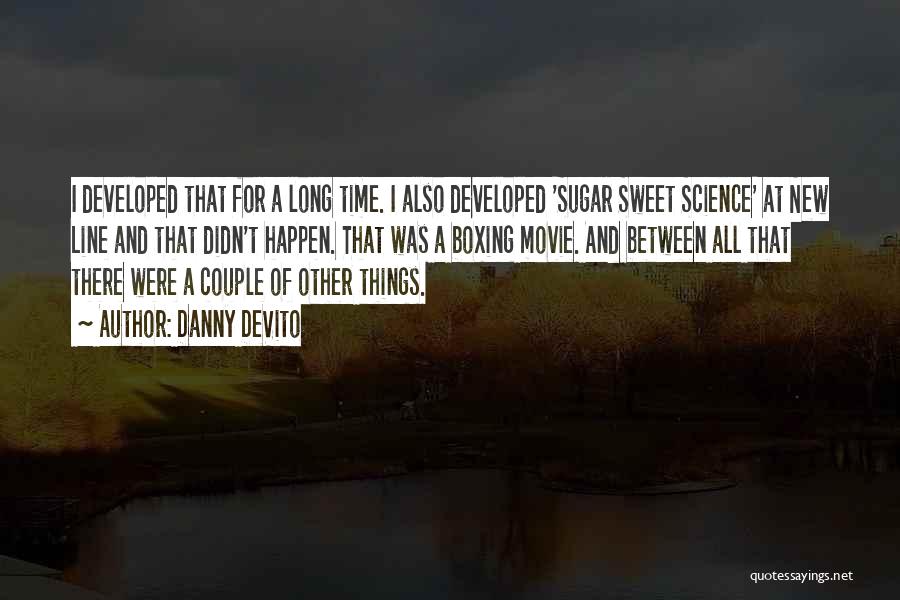 I DEVELOPED THAT FOR A LONG TIME. I ALSO DEVELOPED 'SUGAR SWEET SCIENCE' AT NEW LINE AND THAT DIDN'T HAPPEN. THAT WAS A BOXING MOVIE. AND BETWEEN ALL THAT THERE WERE A COUPLE OF OTHER THINGS.

~ AUTHOR: DANNY DEVITO

quotessayings.net